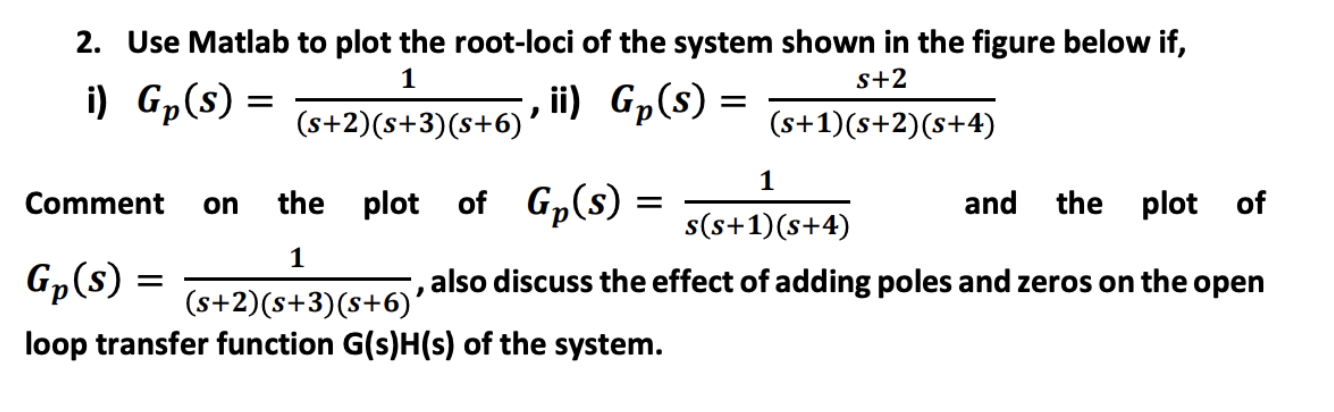 2. Use Matlab to plot the root-loci of the system shown in the figure below if,

i) $G_p(s) = \frac{1}{(s+2)(s+3)(s+6)}$, ii) $G_p(s) = \frac{s+2}{(s+1)(s+2)(s+4)}$

Comment on the plot of $G_p(s) = \frac{1}{s(s+1)(s+4)}$ and the plot of $G_p(s) = \frac{1}{(s+2)(s+3)(s+6)}$, also discuss the effect of adding poles and zeros on the open loop transfer function G(s)H(s) of the system.